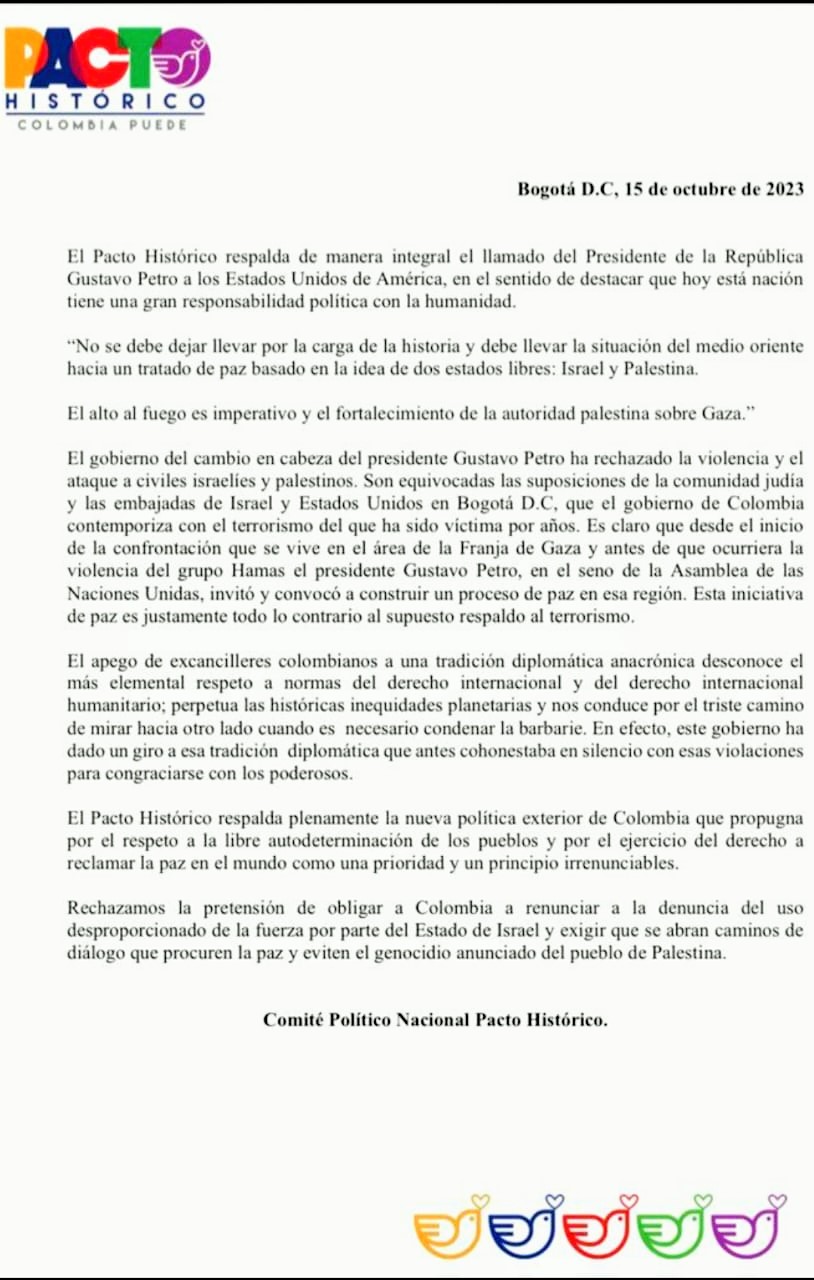 PACTO HISTÓRICO
COLOMBIA PUEDE

Bogotá D.C, 15 de octubre de 2023

El Pacto Histórico respalda de manera integral el llamado del Presidente de la República Gustavo Petro a los Estados Unidos de América, en el sentido de destacar que hoy está nación tiene una gran responsabilidad política con la humanidad.

“No se debe dejar llevar por la carga de la historia y debe llevar la situación del medio oriente hacia un tratado de paz basado en la idea de dos estados libres: Israel y Palestina.

El alto al fuego es imperativo y el fortalecimiento de la autoridad palestina sobre Gaza.”

El gobierno del cambio en cabeza del presidente Gustavo Petro ha rechazado la violencia y el ataque a civiles israelíes y palestinos. Son equivocadas las suposiciones de la comunidad judía y las embajadas de Israel y Estados Unidos en Bogotá D.C, que el gobierno de Colombia contemporiza con el terrorismo del que ha sido víctima por años. Es claro que desde el inicio de la confrontación que se vive en el área de la Franja de Gaza y antes de que ocurriera la violencia del grupo Hamas el presidente Gustavo Petro, en el seno de la Asamblea de las Naciones Unidas, invitó y convocó a construir un proceso de paz en esa región. Esta iniciativa de paz es justamente todo lo contrario al supuesto respaldo al terrorismo.

El apego de excancilleres colombianos a una tradición diplomática anacrónica desconoce el más elemental respeto a normas del derecho internacional y del derecho internacional humanitario; perpetua las históricas inequidades planetarias y nos conduce por el triste camino de mirar hacia otro lado cuando es necesario condenar la barbarie. En efecto, este gobierno ha dado un giro a esa tradición diplomática que antes cohonestaba en silencio con esas violaciones para congraciarse con los poderosos.

El Pacto Histórico respalda plenamente la nueva política exterior de Colombia que propugna por el respeto a la libre autodeterminación de los pueblos y por el ejercicio del derecho a reclamar la paz en el mundo como una prioridad y un principio irrenunciables.

Rechazamos la pretensión de obligar a Colombia a renunciar a la denuncia del uso desproporcionado de la fuerza por parte del Estado de Israel y exigir que se abran caminos de diálogo que procuren la paz y eviten el genocidio anunciado del pueblo de Palestina.

Comité Político Nacional Pacto Histórico.